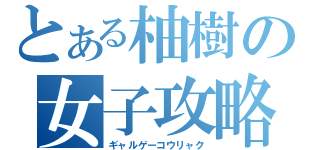 とある柚樹の
女子攻略
ギャルゲーコウリャク